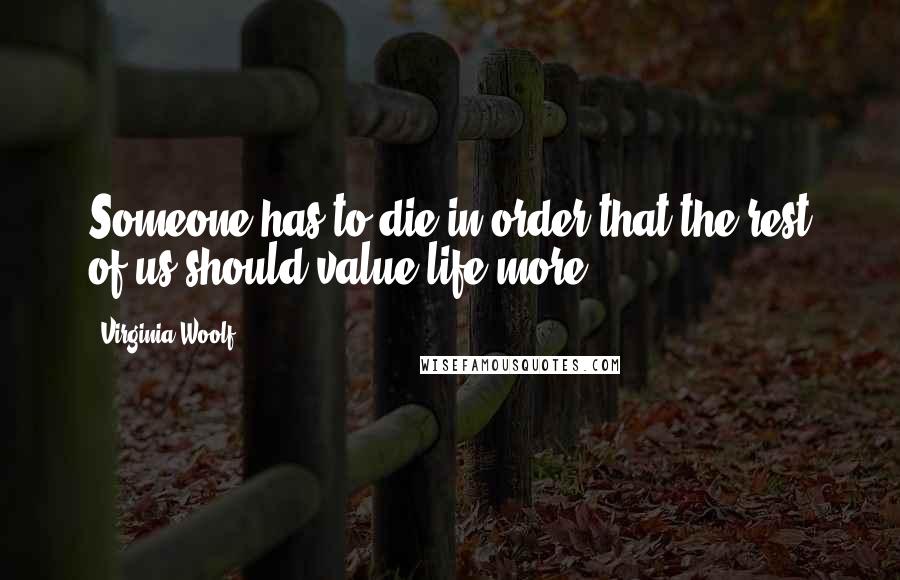 Someone has to die in order that the rest of us should value life more.

Virginia Woolf

WISEFAMOUSQUOTES.COM